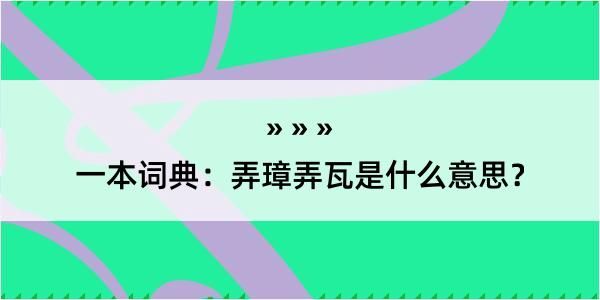 » » »

一本词典：弄璋弄瓦是什么意思？